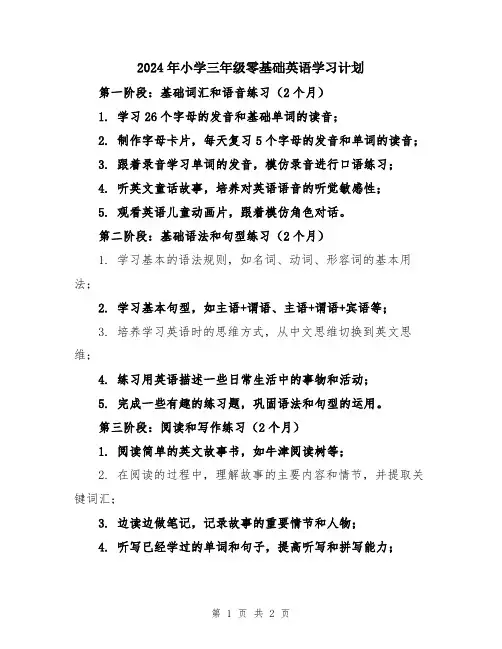 2024年小学三年级零基础英语学习计划

第一阶段：基础词汇和语音练习（2个月）

1. 学习26个字母的发音和基础单词的读音；

2. 制作字母卡片，每天复习5个字母的发音和单词的读音；

3. 跟着录音学习单词的发音，模仿录音进行口语练习；

4. 听英文童话故事，培养对英语语音的听觉敏感性；

5. 观看英语儿童动画片，跟着模仿角色对话。

第二阶段：基础语法和句型练习（2个月）

1. 学习基本的语法规则，如名词、动词、形容词的基本用法；

2. 学习基本句型，如主语+谓语、主语+谓语+宾语等；

3. 培养学习英语时的思维方式，从中文思维切换到英文思维；

4. 练习用英语描述一些日常生活中的事物和活动；

5. 完成一些有趣的练习题，巩固语法和句型的运用。

第三阶段：阅读和写作练习（2个月）

1. 阅读简单的英文故事书，如牛津阅读树等；

2. 在阅读的过程中，理解故事的主要内容和情节，并提取关键词汇；

3. 边读边做笔记，记录故事的重要情节和人物；

4. 听写已经学过的单词和句子，提高听写和拼写能力；

第 1 页 共 2 页